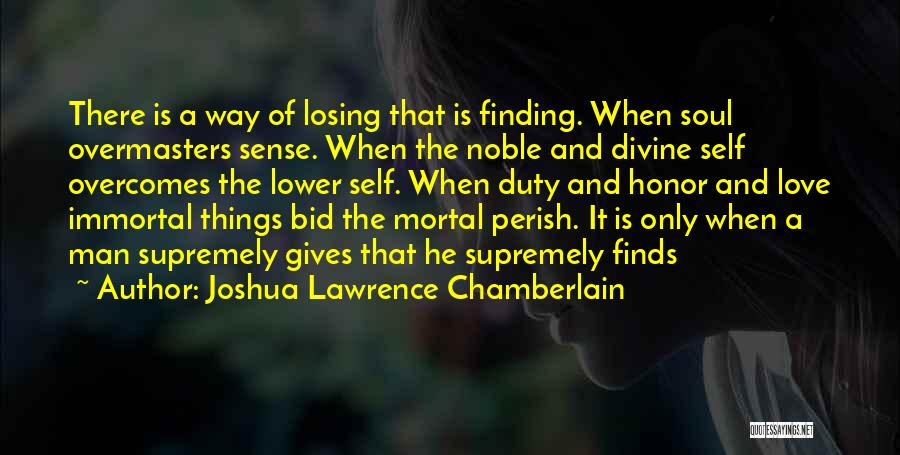 There is a way of losing that is finding. When soul overmasters sense. When the noble and divine self overcomes the lower self. When duty and honor and love immortal things bid the mortal perish. It is only when a man supremely gives that he supremely finds

~ Author: Joshua Lawrence Chamberlain

QUOTESSAYINGS.NET